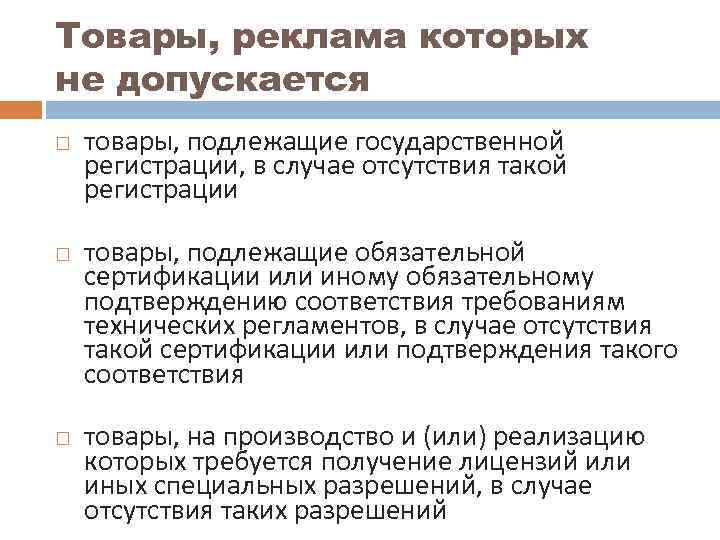 Товары, реклама которых не допускается

□ товары, подлежащие государственной регистрации, в случае отсутствия такой регистрации

□ товары, подлежащие обязательной сертификации или иному обязательному подтверждению соответствия требованиям технических регламентов, в случае отсутствия такой сертификации или подтверждения такого соответствия

□ товары, на производство и (или) реализацию которых требуется получение лицензий или иных специальных разрешений, в случае отсутствия таких разрешений